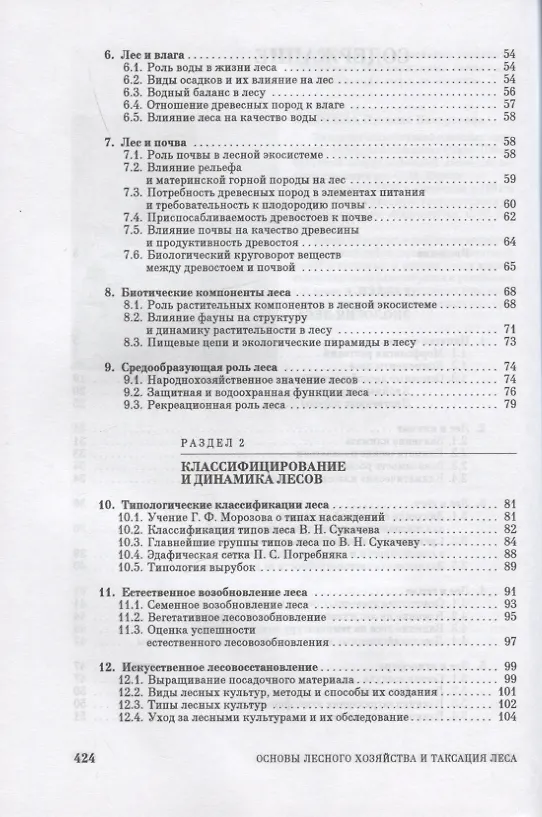 6. Лес и влага 54
6.1. Роль воды в жизни леса 54
6.2. Виды осадков и их влияние на лес 54
6.3. Водный баланс в лесу 56
6.4. Отношение древесных пород к влаге 57
6.5. Влияние леса на качество воды 58

7. Лес и почва 58
7.1. Роль почвы в лесной экосистеме 58
7.2. Влияние рельефа и материнской горной породы на лес 59
7.3. Потребность древесных пород в элементах питания и требовательность к плодородию почвы 60
7.4. Приспосабливаемость древостоев к почве 62
7.5. Влияние почвы на качество древесины и продуктивность древостоя 64
7.6. Биологический круговорот веществ между древостоем и почвой 65

8. Биотические компоненты леса 68
8.1. Роль растительных компонентов в лесной экосистеме 68
8.2. Влияние фауны на структуру и динамику растительности в лесу 71
8.3. Пищевые цепи и экологические пирамиды в лесу 73

9. Средообразующая роль леса 74
9.1. Народнохозяйственное значение лесов 74
9.2. Защитная и водоохранная функции леса 76
9.3. Рекреационная роль леса 79

РАЗДЕЛ 2

КЛАССИФИЦИРОВАНИЕ И ДИНАМИКА ЛЕСОВ

10. Типологические классификации леса 81
10.1. Учение Г. Ф. Морозова о типах насаждений 81
10.2. Классификация типов леса В. Н. Сукачева 82
10.3. Главнейшие группы типов леса по В. Н. Сукачеву 84
10.4. Эдафическая сетка П. С. Погребняка 88
10.5. Типология вырубок 89

11. Естественное возобновление леса 91
11.1. Семенное возобновление леса 93
11.2. Вегетативное лесовозобновление 95
11.3. Оценка успешности естественного лесовозобновления 97

12. Искусственное лесовосстановление 99
12.1. Выращивание посадочного материала 99
12.2. Виды лесных культур, методы и способы их создания 101
12.3. Типы лесных культур 102
12.4. Уход за лесными культурами и их обследование 104

424 ОСНОВЫ ЛЕСНОГО ХОЗЯЙСТВА И ТАКСАЦИЯ ЛЕСА